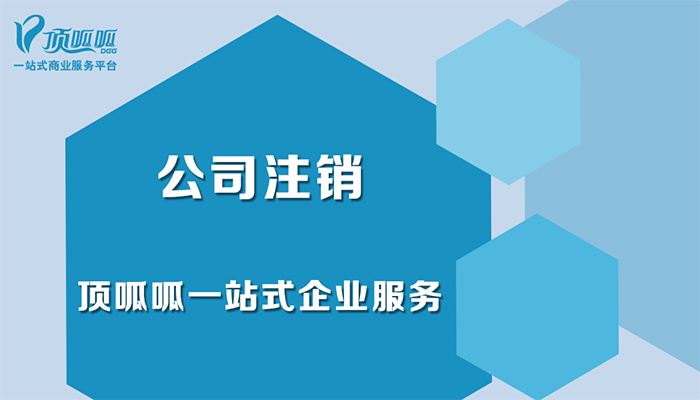 顶呱呱
DGG
一站式商业服务平台

公司注销

顶呱呱一站式企业服务